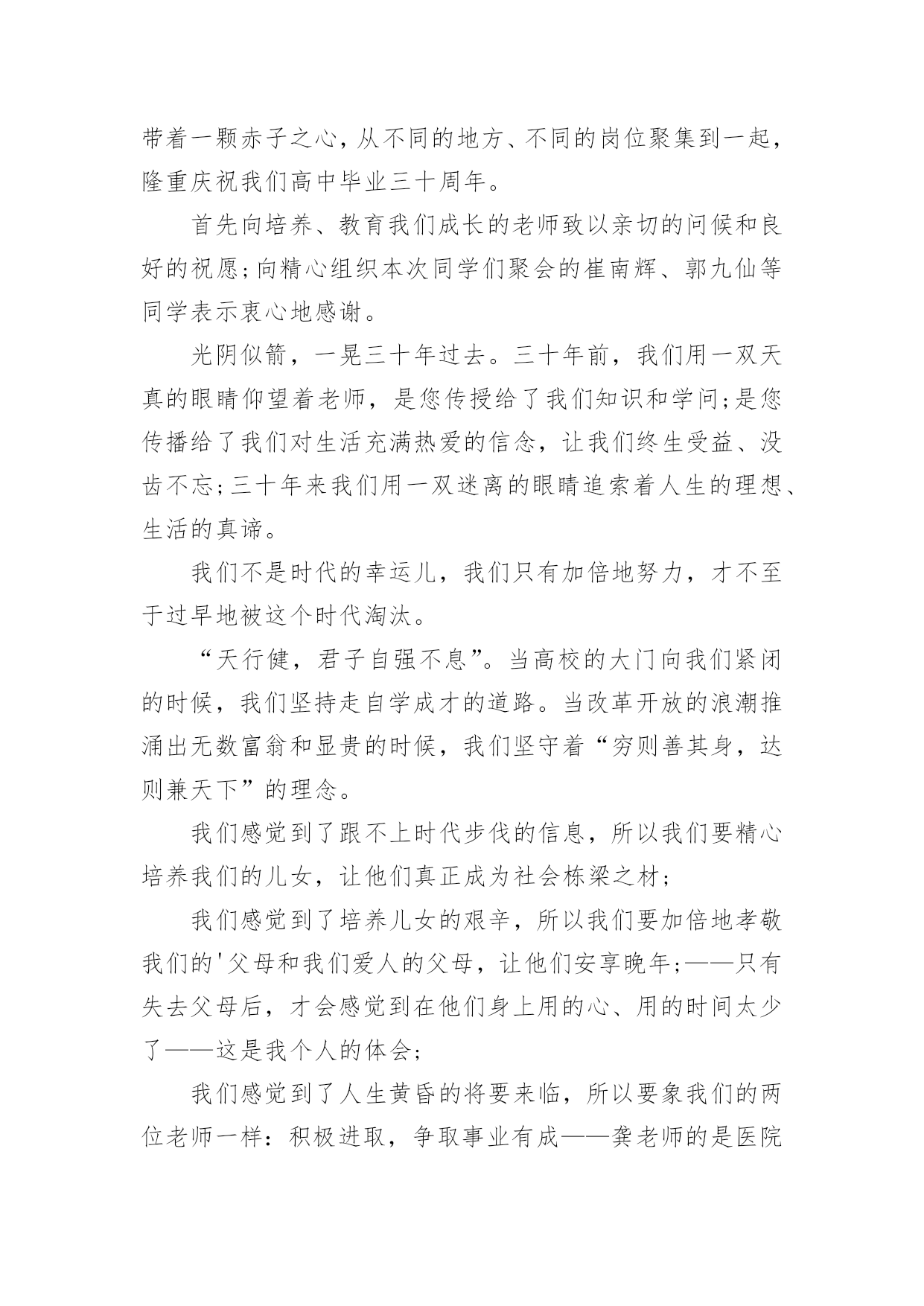 带着一颗赤子之心，从不同的地方、不同的岗位聚集到一起，隆重庆祝我们高中毕业三十周年。

首先向培养、教育我们成长的老师致以亲切的问候和良好的祝愿;向精心组织本次同学们聚会的崔南辉、郭九仙等同学表示衷心地感谢。

光阴似箭，一晃三十年过去。三十年前，我们用一双天真的眼睛仰望着老师，是您传授给了我们知识和学问;是您传播给了我们对生活充满热爱的信念，让我们终生受益、没齿不忘;三十年来我们用一双迷离的眼睛追索着人生的理想、生活的真谛。

我们不是时代的幸运儿，我们只有加倍地努力，才不至于过早地被这个时代淘汰。

“天行健，君子自强不息”。当高校的大门向我们紧闭的时候，我们坚持走自学成才的道路。当改革开放的浪潮推涌出无数富翁和显贵的时候，我们坚守着“穷则善其身，达则兼天下”的理念。

我们感觉到了跟不上时代步伐的信息，所以我们要精心培养我们的儿女，让他们真正成为社会栋梁之材;

我们感觉到了培养儿女的艰辛，所以我们要加倍地孝敬我们的'父母和我们爱人的父母，让他们安享晚年;——只有失去父母后，才会感觉到在他们身上用的心、用的时间太少了——这是我个人的体会;

我们感觉到了人生黄昏的将要来临，所以要象我们的两位老师一样：积极进取，争取事业有成——龚老师的是医院